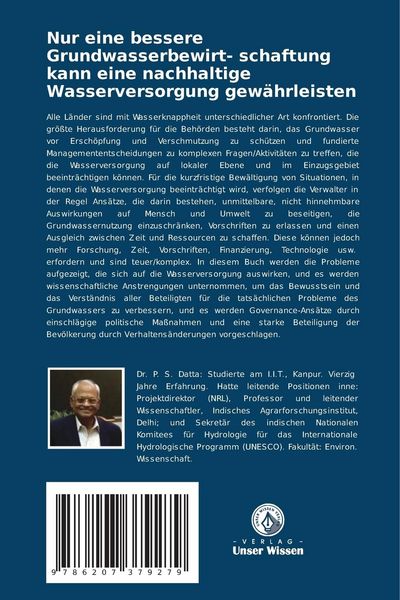 Nur eine bessere Grundwasserbewirt- schaftung kann eine nachhaltige Wasserversorgung gewährleisten

Alle Länder sind mit Wasserknappheit unterschiedlicher Art konfrontiert. Die größte Herausforderung für die Behörden besteht darin, das Grundwasser vor Erschöpfung und Verschmutzung zu schützen und fundierte Managemententscheidungen zu komplexen Fragen/Aktivitäten zu treffen, die die Wasserversorgung auf lokaler Ebene und im Einzugsgebiet beeinträchtigen können. Für die kurzfristige Bewältigung von Situationen, in denen die Wasserversorgung beeinträchtigt wird, verfolgen die Verwalter in der Regel Ansätze, die darin bestehen, unmittelbare, nicht hinnehmbare Auswirkungen auf Mensch und Umwelt zu beseitigen, die Grundwassernutzung einzuschränken, Vorschriften zu erlassen und einen Ausgleich zwischen Zeit und Ressourcen zu schaffen. Diese können jedoch mehr Forschung, Zeit, Vorschriften, Finanzierung, Technologie usw. erfordern und sind teuer/komplex. In diesem Buch werden die Probleme aufgezeigt, die sich auf die Wasserversorgung auswirken, und es werden wissenschaftliche Anstrengungen unternommen, um das Bewusstsein und das Verständnis aller Beteiligten für die tatsächlichen Probleme des Grundwassers zu verbessern, und es werden Governance-Ansätze durch einschlägige politische Maßnahmen und eine starke Beteiligung der Bevölkerung durch Verhaltensänderungen vorgeschlagen.

Dr. P. S. Datta: Studierte am I.I.T., Kanpur. Vierzig Jahre Erfahrung. Hatte leitende Positionen inne: Projektdirektor (NRL), Professor und leitender Wissenschaftler, Indisches Agrarforschungsinstitut, Delhi; und Sekretär des indischen Nationalen Komitees für Hydrologie für das Internationale Hydrologische Programm (UNESCO). Fakultät: Environ. Wissenschaft.

9 786207 379279

UNSER WISSEN VERLAG
- VERLAG -
Unser Wissen